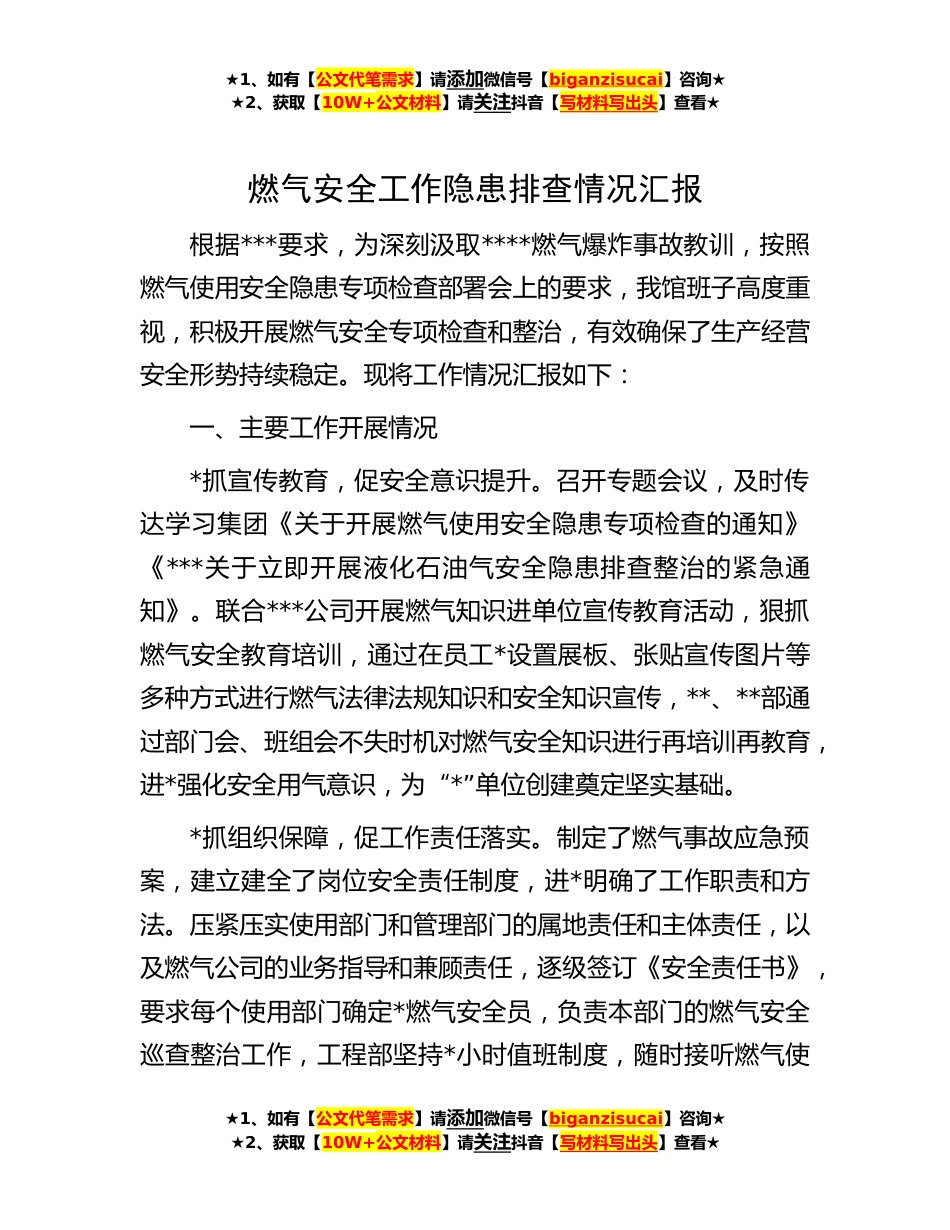 ★1、如有【公文代笔需求】请添加微信号【biganzisucai】咨询★
★2、获取【10W+公文材料】请关注抖音【写材料写出头】查看★

燃气安全工作隐患排查情况汇报

根据***要求，为深刻汲取****燃气爆炸事故教训，按照燃气使用安全隐患专项检查部署会上的要求，我馆班子高度重视，积极开展燃气安全专项检查和整治，有效确保了生产经营安全形势持续稳定。现将工作情况汇报如下：

一、主要工作开展情况

*抓宣传教育，促安全意识提升。召开专题会议，及时传达学习集团《关于开展燃气使用安全隐患专项检查的通知》《***关于立即开展液化石油气安全隐患排查整治的紧急通知》。联合***公司开展燃气知识进单位宣传教育活动，狠抓燃气安全教育培训，通过在员工*设置展板、张贴宣传图片等多种方式进行燃气法律法规知识和安全知识宣传，**、**部通过部门会、班组会不失时机对燃气安全知识进行再培训再教育，进*强化安全用气意识，为“*”单位创建奠定坚实基础。

*抓组织保障，促工作责任落实。制定了燃气事故应急预案，建立建全了岗位安全责任制度，进*明确了工作职责和方法。压紧压实使用部门和管理部门的属地责任和主体责任，以及燃气公司的业务指导和兼顾责任，逐级签订《安全责任书》，要求每个使用部门确定*燃气安全员，负责本部门的燃气安全巡查整治工作，工程部坚持*小时值班制度，随时接听燃气使

★1、如有【公文代笔需求】请添加微信号【biganzisucai】咨询★
★2、获取【10W+公文材料】请关注抖音【写材料写出头】查看★